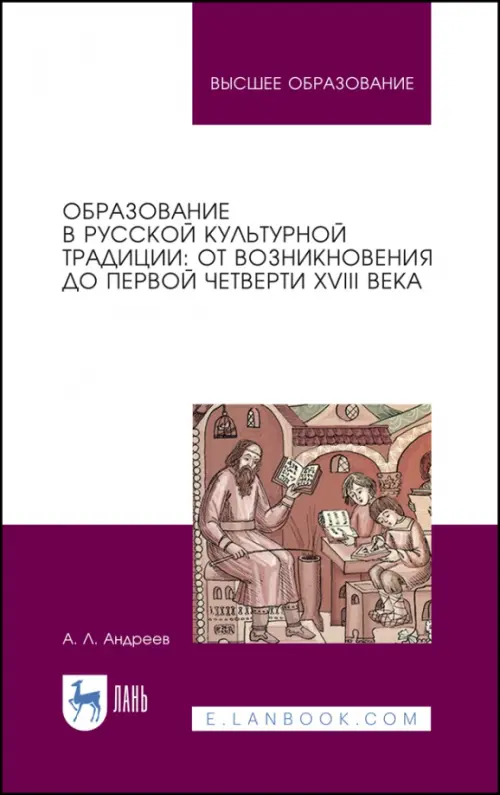 ВЫСШЕЕ ОБРАЗОВАНИЕ

ОБРАЗОВАНИЕ В РУССКОЙ КУЛЬТУРНОЙ ТРАДИЦИИ: ОТ ВОЗНИКНОВЕНИЯ ДО ПЕРВОЙ ЧЕТВЕРТИ XVIII ВЕКА

А. Л. Андреев

ЛАНЬ

E.LANBOOK.COM